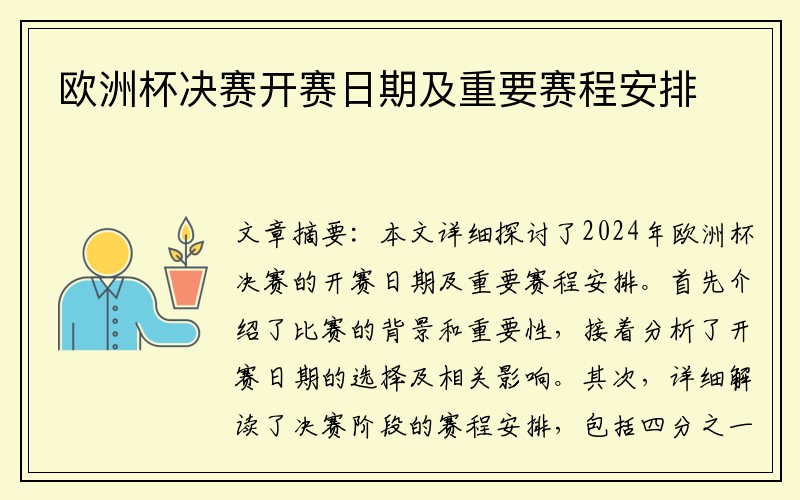 欧洲杯决赛开赛日期及重要赛程安排

文章摘要：本文详细探讨了2024年欧洲杯决赛的开赛日期及重要赛程安排。首先介绍了比赛的背景和重要性，接着分析了开赛日期的选择及相关影响。其次，详细解读了决赛阶段的赛程安排，包括四分之一